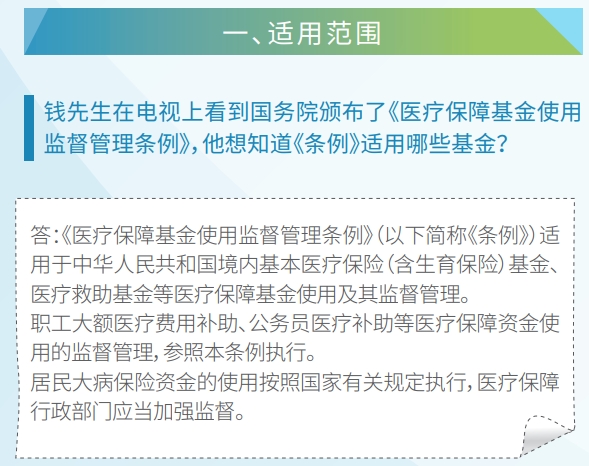 一、适用范围

钱先生在电视上看到国务院颁布了《医疗保障基金使用监督管理条例》，他想知道《条例》适用哪些基金？

答：《医疗保障基金使用监督管理条例》（以下简称《条例》）适用于中华人民共和国境内基本医疗保险（含生育保险）基金、医疗救助基金等医疗保障基金使用及其监督管理。
职工大额医疗费用补助、公务员医疗补助等医疗保障资金使用的监督管理，参照本条例执行。
居民大病保险资金的使用按照国家有关规定执行，医疗保障行政部门应当加强监督。